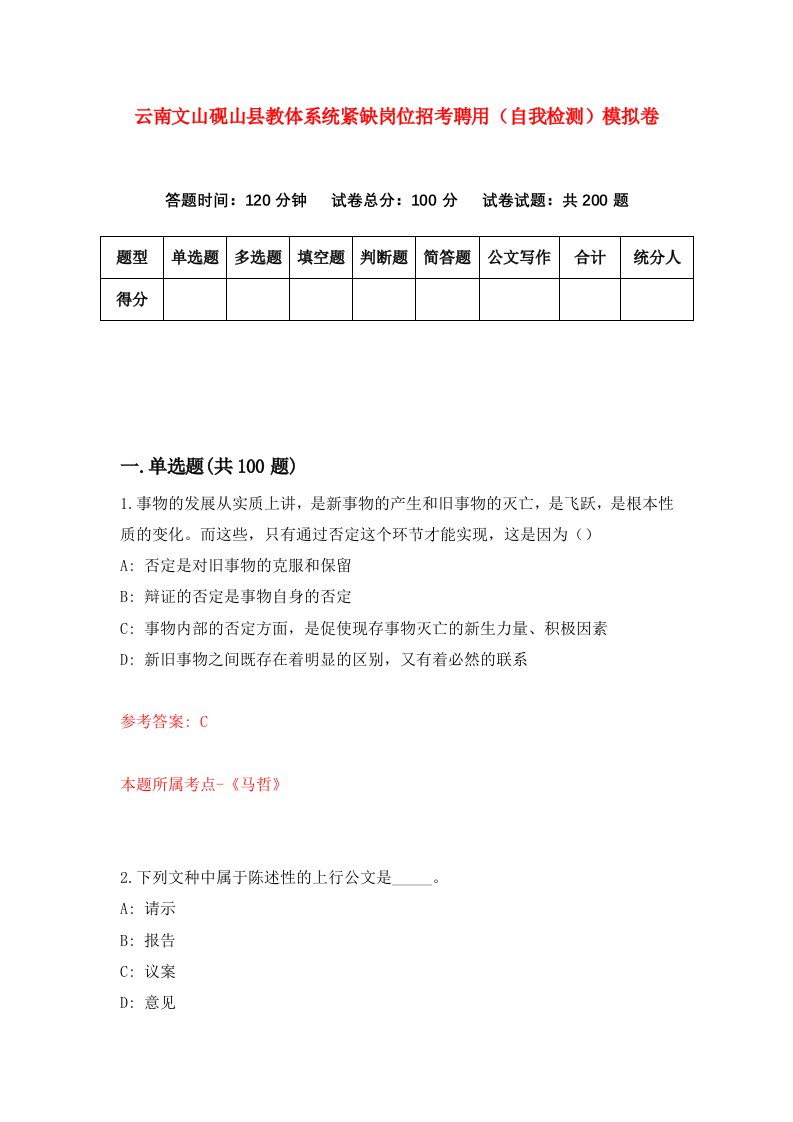 云南文山砚山县教体系统紧缺岗位招考聘用（自我检测）模拟卷

答题时间：120 分钟　试卷总分：100 分　试卷试题：共 200 题

| 题型 | 单选题 | 多选题 | 填空题 | 判断题 | 简答题 | 公文写作 | 合计 | 统分人 |
|---|---|---|---|---|---|---|---|---|
| 得分 | | | | | | | | |

一.单选题(共 100 题)

1.事物的发展从实质上讲，是新事物的产生和旧事物的灭亡，是飞跃，是根本性质的变化。而这些，只有通过否定这个环节才能实现，这是因为（）

A: 否定是对旧事物的克服和保留

B: 辩证的否定是事物自身的否定

C: 事物内部的否定方面，是促使现存事物灭亡的新生力量、积极因素

D: 新旧事物之间既存在着明显的区别，又有着必然的联系

参考答案: C

本题所属考点-《马哲》

2.下列文种中属于陈述性的上行公文是_____。

A: 请示

B: 报告

C: 议案

D: 意见